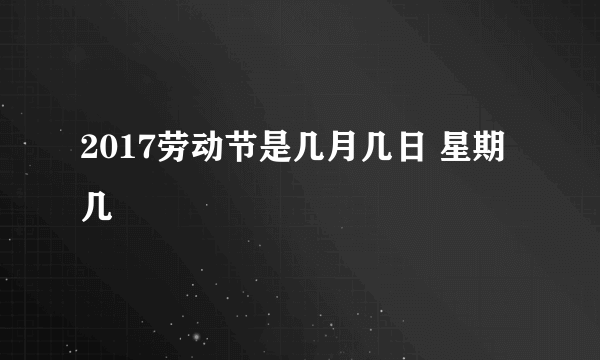 2017劳动节是几月几日 星期几